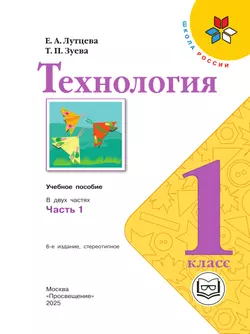 ШКОЛА РОССИИ

Е. А. Лутцева
Т. П. Зуева

Технология

Учебное пособие

В двух частях
Часть 1

6-е издание, стереотипное

1
класс

Москва
«Просвещение»
2025